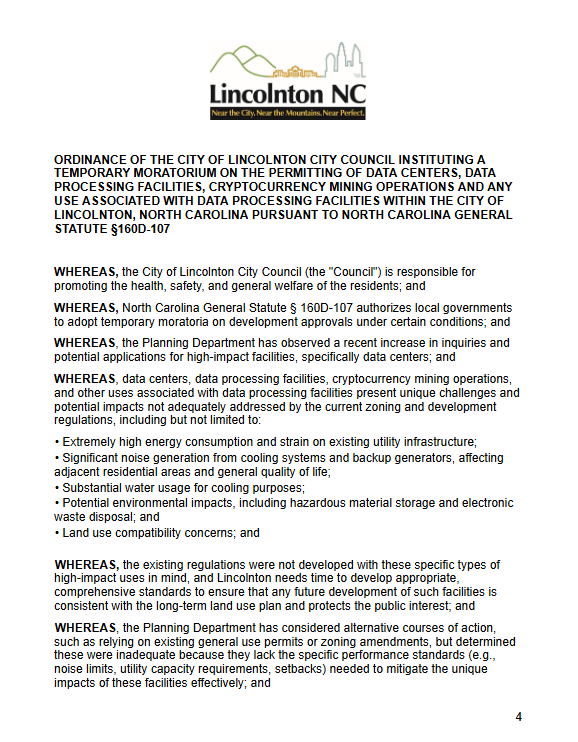 Lincolnton NC
Near the City. Near the Mountains. Near Perfect.

ORDINANCE OF THE CITY OF LINCOLNTON CITY COUNCIL INSTITUTING A TEMPORARY MORATORIUM ON THE PERMITTING OF DATA CENTERS, DATA PROCESSING FACILITIES, CRYPTOCURRENCY MINING OPERATIONS AND ANY USE ASSOCIATED WITH DATA PROCESSING FACILITIES WITHIN THE CITY OF LINCOLNTON, NORTH CAROLINA PURSUANT TO NORTH CAROLINA GENERAL STATUTE §160D-107

WHEREAS, the City of Lincolnton City Council (the "Council") is responsible for promoting the health, safety, and general welfare of the residents; and

WHEREAS, North Carolina General Statute § 160D-107 authorizes local governments to adopt temporary moratoria on development approvals under certain conditions; and

WHEREAS, the Planning Department has observed a recent increase in inquiries and potential applications for high-impact facilities, specifically data centers; and

WHEREAS, data centers, data processing facilities, cryptocurrency mining operations, and other uses associated with data processing facilities present unique challenges and potential impacts not adequately addressed by the current zoning and development regulations, including but not limited to:

• Extremely high energy consumption and strain on existing utility infrastructure;
• Significant noise generation from cooling systems and backup generators, affecting adjacent residential areas and general quality of life;
• Substantial water usage for cooling purposes;
• Potential environmental impacts, including hazardous material storage and electronic waste disposal; and
• Land use compatibility concerns; and

WHEREAS, the existing regulations were not developed with these specific types of high-impact uses in mind, and Lincolnton needs time to develop appropriate, comprehensive standards to ensure that any future development of such facilities is consistent with the long-term land use plan and protects the public interest; and

WHEREAS, the Planning Department has considered alternative courses of action, such as relying on existing general use permits or zoning amendments, but determined these were inadequate because they lack the specific performance standards (e.g., noise limits, utility capacity requirements, setbacks) needed to mitigate the unique impacts of these facilities effectively; and

4